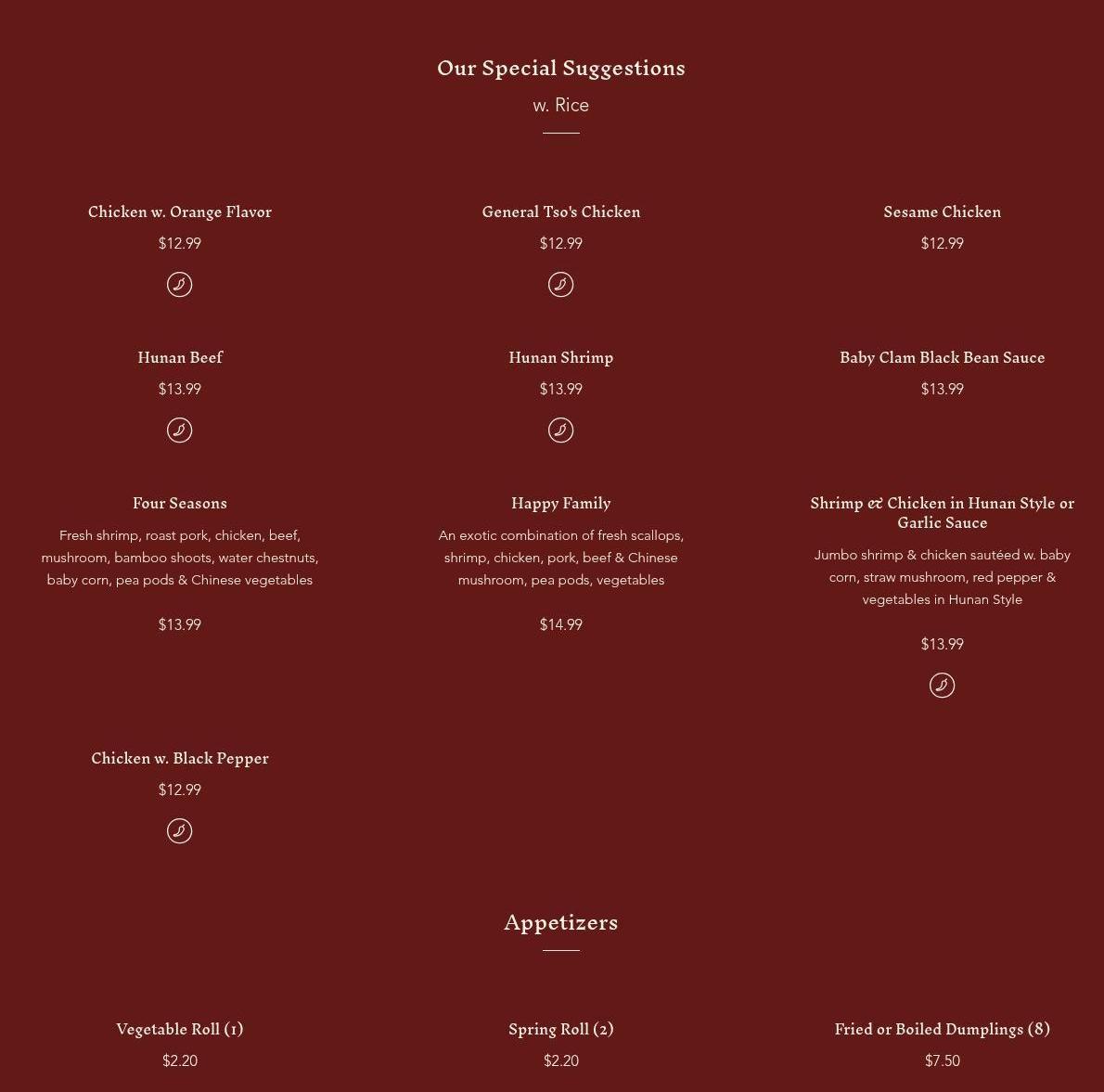 Our Special Suggestions
w. Rice

Chicken w. Orange Flavor
$12.99

General Tso's Chicken
$12.99

Sesame Chicken
$12.99

Hunan Beef
$13.99

Hunan Shrimp
$13.99

Baby Clam Black Bean Sauce
$13.99

Four Seasons
Fresh shrimp, roast pork, chicken, beef, mushroom, bamboo shoots, water chestnuts, baby corn, pea pods & Chinese vegetables
$13.99

Happy Family
An exotic combination of fresh scallops, shrimp, chicken, pork, beef & Chinese mushroom, pea pods, vegetables
$14.99

Shrimp & Chicken in Hunan Style or Garlic Sauce
Jumbo shrimp & chicken sautéed w. baby corn, straw mushroom, red pepper & vegetables in Hunan Style
$13.99

Chicken w. Black Pepper
$12.99

Appetizers

Vegetable Roll (1)
$2.20

Spring Roll (2)
$2.20

Fried or Boiled Dumplings (8)
$7.50